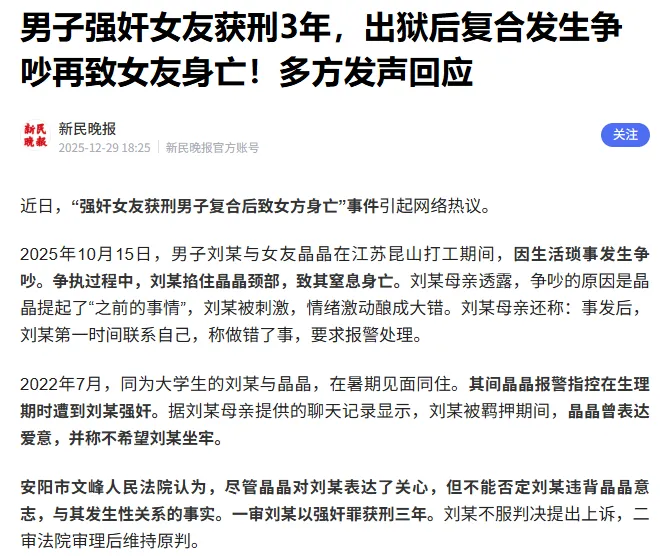 男子强奸女友获刑3年，出狱后复合发生争吵再致女友身亡！多方发声回应

新民晚报

新民晚报
2025-12-29 18:25 | 新民晚报官方账号

关注

近日，“强奸女友获刑男子复合后致女方身亡”事件引起网络热议。

2025年10月15日，男子刘某与女友晶晶在江苏昆山打工期间，因生活琐事发生争吵。争执过程中，刘某掐住晶晶颈部，致其窒息身亡。刘某母亲透露，争吵的原因是晶晶提起了“之前的事情”，刘某被刺激，情绪激动酿成大错。刘某母亲还称：事发后，刘某第一时间联系自己，称做错了事，要求报警处理。

2022年7月，同为大学生的刘某与晶晶，在暑期见面同住。其间晶晶报警指控在生理期时遭到刘某强奸。据刘某母亲提供的聊天记录显示，刘某被羁押期间，晶晶曾表达爱意，并称不希望刘某坐牢。

安阳市文峰人民法院认为，尽管晶晶对刘某表达了关心，但不能否定刘某违背晶晶意志，与其发生性关系的事实。一审刘某以强奸罪获刑三年。刘某不服判决提出上诉，二审法院审理后维持原判。